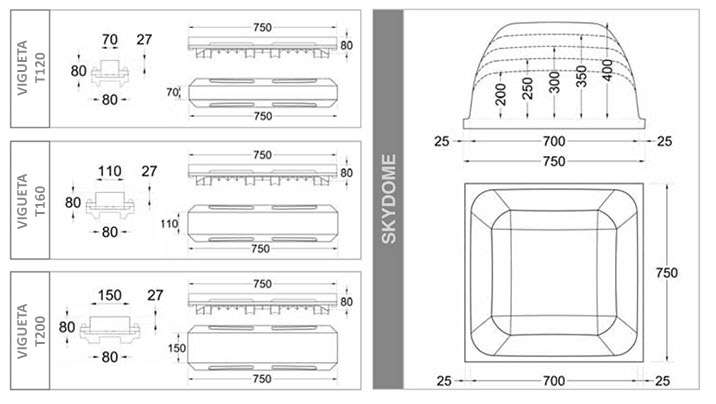 VIGUETA T120

70 27
80
80
750
80
70
750

VIGUETA T160

110 27
80
80
750
80
110
750

VIGUETA T200

150 27
80
80
750
80
150
750

SKYDOME

200 250 300 350 400
25 700 25
750

750
25 700 25